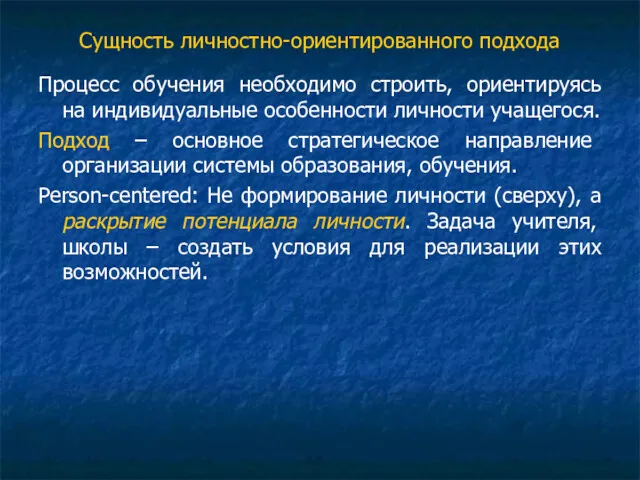 Сущность личностно-ориентированного подхода

Процесс обучения необходимо строить, ориентируясь на индивидуальные особенности личности учащегося.

Подход – основное стратегическое направление организации системы образования, обучения.

Person-centered: Не формирование личности (сверху), а раскрытие потенциала личности. Задача учителя, школы – создать условия для реализации этих возможностей.